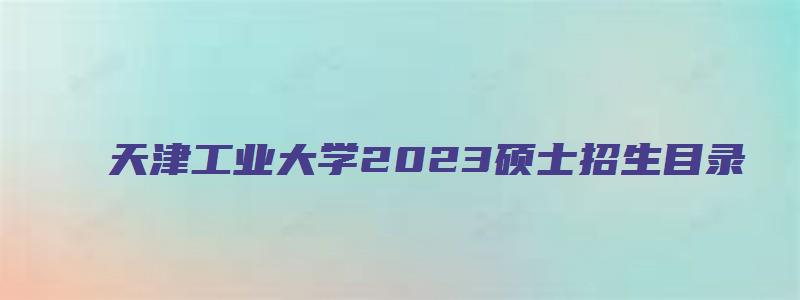 天津工业大学2023硕士招生目录